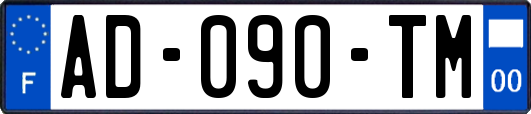 F
AD-090-TM
00